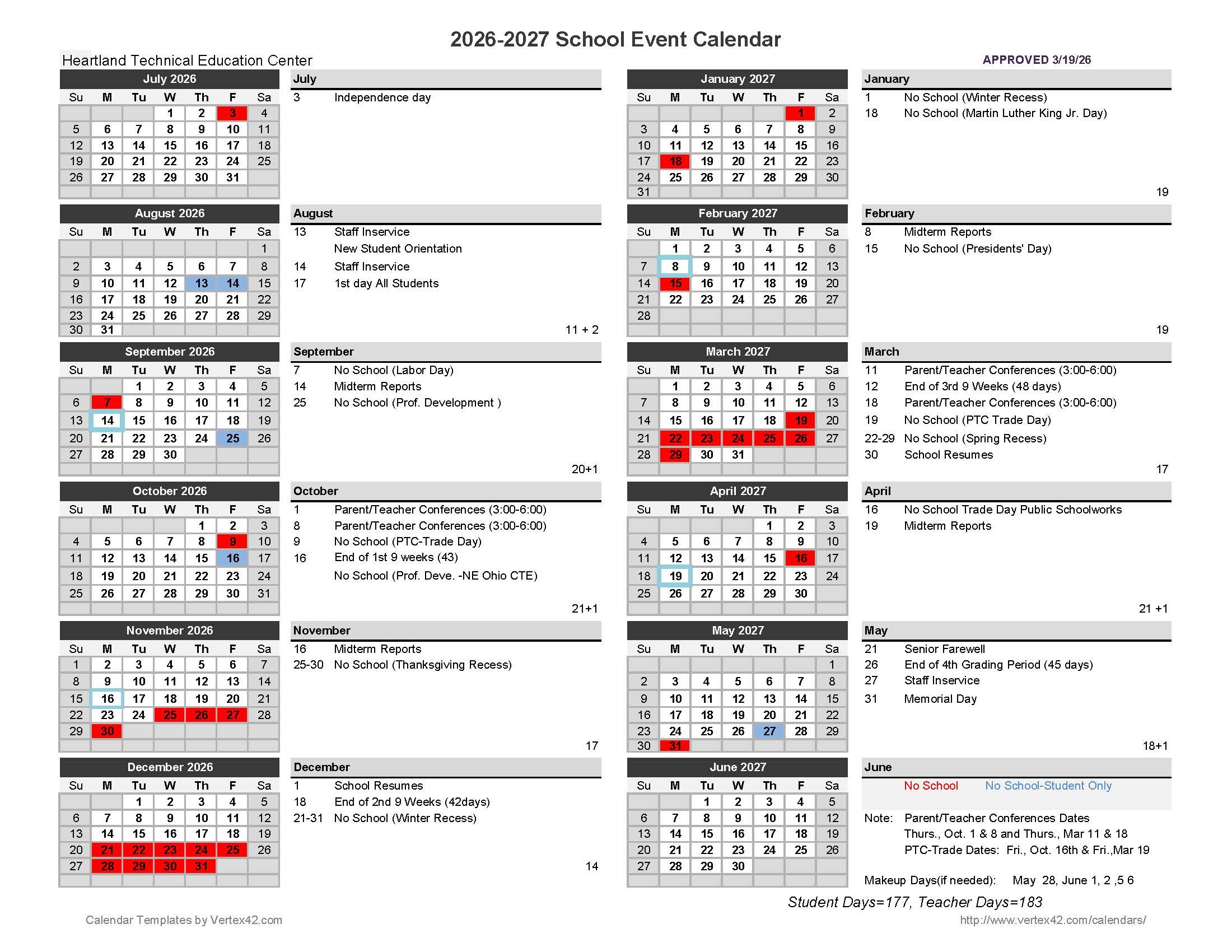 2026-2027 School Event Calendar

Heartland Technical Education Center

APPROVED 3/19/26

July 2026

| Su | M | Tu | W | Th | F | Sa |
|---|---|---|---|---|---|---|
| | | | 1 | 2 | 3 | 4 |
| 5 | 6 | 7 | 8 | 9 | 10 | 11 |
| 12 | 13 | 14 | 15 | 16 | 17 | 18 |
| 19 | 20 | 21 | 22 | 23 | 24 | 25 |
| 26 | 27 | 28 | 29 | 30 | 31 | |

July
3 Independence day

August 2026

| Su | M | Tu | W | Th | F | Sa |
|---|---|---|---|---|---|---|
| | | | | | | 1 |
| 2 | 3 | 4 | 5 | 6 | 7 | 8 |
| 9 | 10 | 11 | 12 | 13 | 14 | 15 |
| 16 | 17 | 18 | 19 | 20 | 21 | 22 |
| 23 | 24 | 25 | 26 | 27 | 28 | 29 |
| 30 | 31 | | | | | |

August
13 Staff Inservice
New Student Orientation
14 Staff Inservice
17 1st day All Students
11 + 2

September 2026

| Su | M | Tu | W | Th | F | Sa |
|---|---|---|---|---|---|---|
| | | 1 | 2 | 3 | 4 | 5 |
| 6 | 7 | 8 | 9 | 10 | 11 | 12 |
| 13 | 14 | 15 | 16 | 17 | 18 | 19 |
| 20 | 21 | 22 | 23 | 24 | 25 | 26 |
| 27 | 28 | 29 | 30 | | | |

September
7 No School (Labor Day)
14 Midterm Reports
25 No School (Prof. Development )
20+1

October 2026

| Su | M | Tu | W | Th | F | Sa |
|---|---|---|---|---|---|---|
| | | | | 1 | 2 | 3 |
| 4 | 5 | 6 | 7 | 8 | 9 | 10 |
| 11 | 12 | 13 | 14 | 15 | 16 | 17 |
| 18 | 19 | 20 | 21 | 22 | 23 | 24 |
| 25 | 26 | 27 | 28 | 29 | 30 | 31 |

October
1 Parent/Teacher Conferences (3:00-6:00)
8 Parent/Teacher Conferences (3:00-6:00)
9 No School (PTC-Trade Day)
16 End of 1st 9 weeks (43)
No School (Prof. Deve. -NE Ohio CTE)
21+1

November 2026

| Su | M | Tu | W | Th | F | Sa |
|---|---|---|---|---|---|---|
| 1 | 2 | 3 | 4 | 5 | 6 | 7 |
| 8 | 9 | 10 | 11 | 12 | 13 | 14 |
| 15 | 16 | 17 | 18 | 19 | 20 | 21 |
| 22 | 23 | 24 | 25 | 26 | 27 | 28 |
| 29 | 30 | | | | | |

November
16 Midterm Reports
25-30 No School (Thanksgiving Recess)
17

December 2026

| Su | M | Tu | W | Th | F | Sa |
|---|---|---|---|---|---|---|
| | | 1 | 2 | 3 | 4 | 5 |
| 6 | 7 | 8 | 9 | 10 | 11 | 12 |
| 13 | 14 | 15 | 16 | 17 | 18 | 19 |
| 20 | 21 | 22 | 23 | 24 | 25 | 26 |
| 27 | 28 | 29 | 30 | 31 | | |

December
1 School Resumes
18 End of 2nd 9 Weeks (42days)
21-31 No School (Winter Recess)
14

January 2027

| Su | M | Tu | W | Th | F | Sa |
|---|---|---|---|---|---|---|
| | | | | | 1 | 2 |
| 3 | 4 | 5 | 6 | 7 | 8 | 9 |
| 10 | 11 | 12 | 13 | 14 | 15 | 16 |
| 17 | 18 | 19 | 20 | 21 | 22 | 23 |
| 24 | 25 | 26 | 27 | 28 | 29 | 30 |
| 31 | | | | | | |

January
1 No School (Winter Recess)
18 No School (Martin Luther King Jr. Day)
19

February 2027

| Su | M | Tu | W | Th | F | Sa |
|---|---|---|---|---|---|---|
| | 1 | 2 | 3 | 4 | 5 | 6 |
| 7 | 8 | 9 | 10 | 11 | 12 | 13 |
| 14 | 15 | 16 | 17 | 18 | 19 | 20 |
| 21 | 22 | 23 | 24 | 25 | 26 | 27 |
| 28 | | | | | | |

February
8 Midterm Reports
15 No School (Presidents' Day)
19

March 2027

| Su | M | Tu | W | Th | F | Sa |
|---|---|---|---|---|---|---|
| | 1 | 2 | 3 | 4 | 5 | 6 |
| 7 | 8 | 9 | 10 | 11 | 12 | 13 |
| 14 | 15 | 16 | 17 | 18 | 19 | 20 |
| 21 | 22 | 23 | 24 | 25 | 26 | 27 |
| 28 | 29 | 30 | 31 | | | |

March
11 Parent/Teacher Conferences (3:00-6:00)
12 End of 3rd 9 Weeks (48 days)
18 Parent/Teacher Conferences (3:00-6:00)
19 No School (PTC Trade Day)
22-29 No School (Spring Recess)
30 School Resumes
17

April 2027

| Su | M | Tu | W | Th | F | Sa |
|---|---|---|---|---|---|---|
| | | | | 1 | 2 | 3 |
| 4 | 5 | 6 | 7 | 8 | 9 | 10 |
| 11 | 12 | 13 | 14 | 15 | 16 | 17 |
| 18 | 19 | 20 | 21 | 22 | 23 | 24 |
| 25 | 26 | 27 | 28 | 29 | 30 | |

April
16 No School Trade Day Public Schoolworks
19 Midterm Reports
21 +1

May 2027

| Su | M | Tu | W | Th | F | Sa |
|---|---|---|---|---|---|---|
| | | | | | | 1 |
| 2 | 3 | 4 | 5 | 6 | 7 | 8 |
| 9 | 10 | 11 | 12 | 13 | 14 | 15 |
| 16 | 17 | 18 | 19 | 20 | 21 | 22 |
| 23 | 24 | 25 | 26 | 27 | 28 | 29 |
| 30 | 31 | | | | | |

May
21 Senior Farewell
26 End of 4th Grading Period (45 days)
27 Staff Inservice
31 Memorial Day
18+1

June 2027

| Su | M | Tu | W | Th | F | Sa |
|---|---|---|---|---|---|---|
| | | 1 | 2 | 3 | 4 | 5 |
| 6 | 7 | 8 | 9 | 10 | 11 | 12 |
| 13 | 14 | 15 | 16 | 17 | 18 | 19 |
| 20 | 21 | 22 | 23 | 24 | 25 | 26 |
| 27 | 28 | 29 | 30 | | | |

June
No School No School-Student Only

Note: Parent/Teacher Conferences Dates
Thurs., Oct. 1 & 8 and Thurs., Mar 11 & 18
PTC-Trade Dates: Fri., Oct. 16th & Fri.,Mar 19

Makeup Days(if needed): May 28, June 1, 2 ,5 6

Student Days=177, Teacher Days=183

Calendar Templates by Vertex42.com

http://www.vertex42.com/calendars/